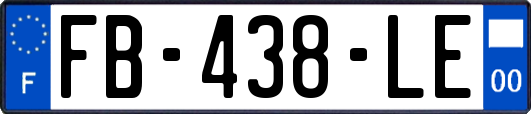 F
FB-438-LE
00